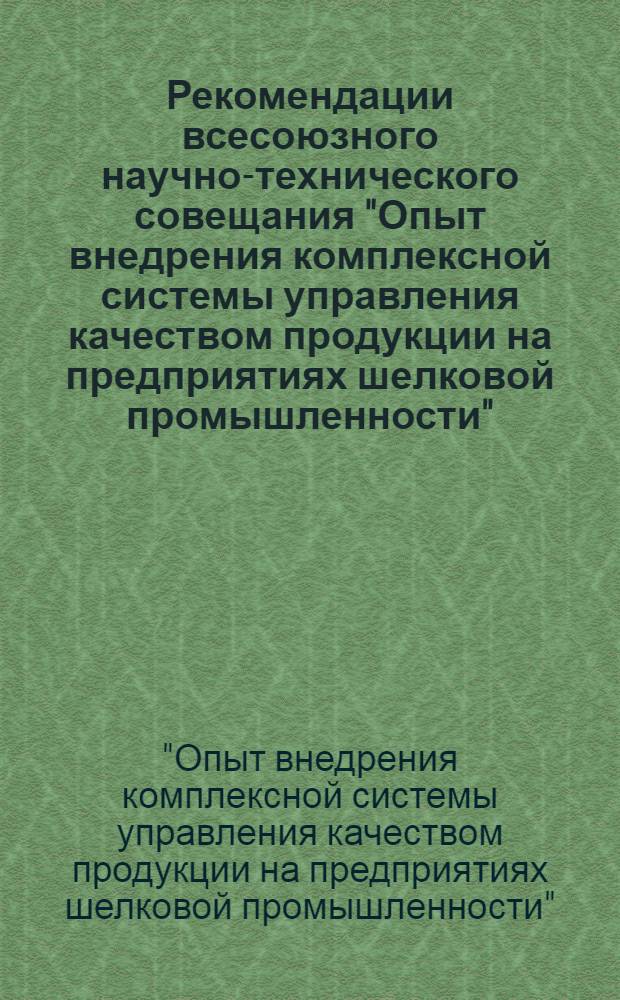 Рекомендации всесоюзного научно-технического совещания "Опыт внедрения комплексной системы управления качеством продукции на предприятиях шелковой промышленности"

"Опыт внедрения комплексной системы управления качеством продукции на предприятиях шелковой промышленности"